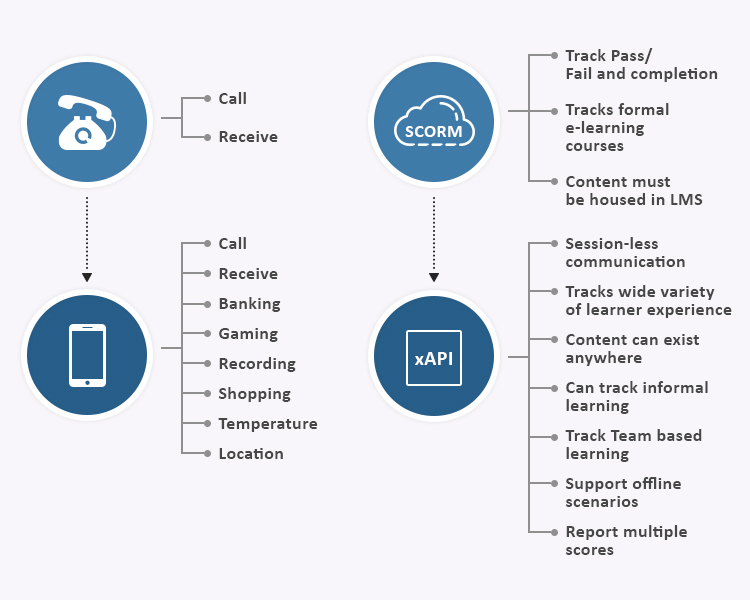 Call

Receive

Call

Receive

Banking

Gaming

Recording

Shopping

Temperature

Location

SCORM

Track Pass/ Fail and completion

Tracks formal e-learning courses

Content must be housed in LMS

xAPI

Session-less communication

Tracks wide variety of learner experience

Content can exist anywhere

Can track informal learning

Track Team based learning

Support offline scenarios

Report multiple scores